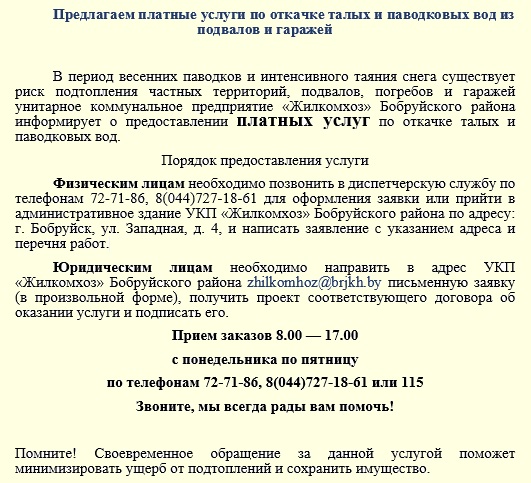 Предлагаем платные услуги по откачке талых и паводковых вод из подвалов и гаражей

В период весенних паводков и интенсивного таяния снега существует риск подтопления частных территорий, подвалов, погребов и гаражей унитарное коммунальное предприятие «Жилкомхоз» Бобруйского района информирует о предоставлении платных услуг по откачке талых и паводковых вод.

Порядок предоставления услуги

Физическим лицам необходимо позвонить в диспетчерскую службу по телефонам 72-71-86, 8(044)727-18-61 для оформления заявки или прийти в административное здание УКП «Жилкомхоз» Бобруйского района по адресу: г. Бобруйск, ул. Западная, д. 4, и написать заявление с указанием адреса и перечня работ.

Юридическим лицам необходимо направить в адрес УКП «Жилкомхоз» Бобруйского района zhilkomhoz@brjkh.by письменную заявку (в произвольной форме), получить проект соответствующего договора об оказании услуги и подписать его.

Прием заказов 8.00 — 17.00

с понедельника по пятницу

по телефонам 72-71-86, 8(044)727-18-61 или 115

Звоните, мы всегда рады вам помочь!

Помните! Своевременное обращение за данной услугой поможет минимизировать ущерб от подтоплений и сохранить имущество.